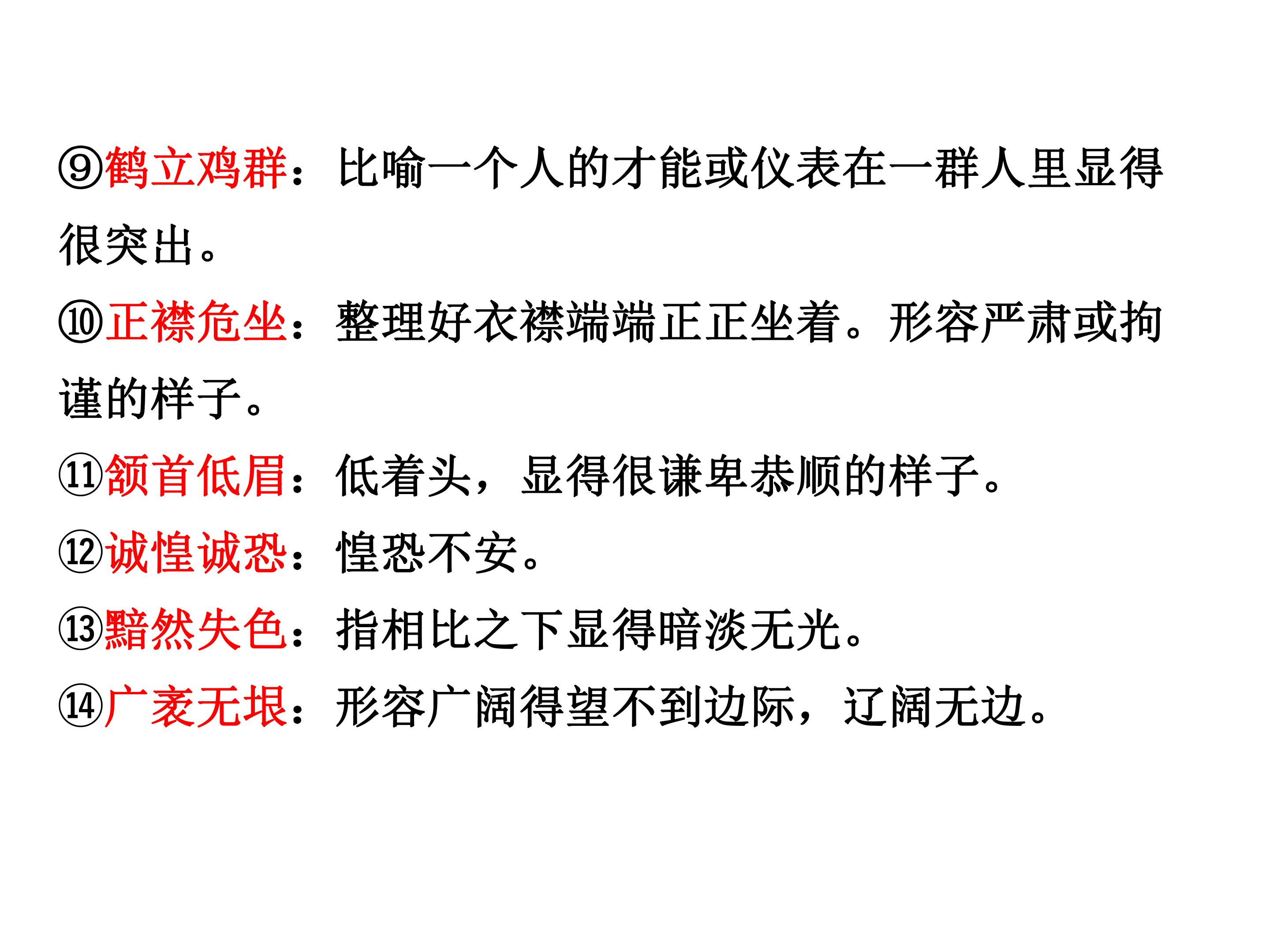 ⑨鹤立鸡群：比喻一个人的才能或仪表在一群人里显得很突出。

⑩正襟危坐：整理好衣襟端端正正坐着。形容严肃或拘谨的样子。

⑪颔首低眉：低着头，显得很谦卑恭顺的样子。

⑫诚惶诚恐：惶恐不安。

⑬黯然失色：指相比之下显得暗淡无光。

⑭广袤无垠：形容广阔得望不到边际，辽阔无边。